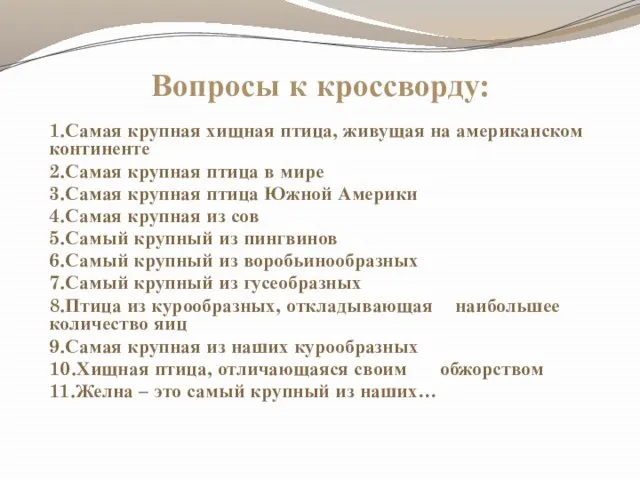 Вопросы к кроссворду:

1.Самая крупная хищная птица, живущая на американском континенте

2.Самая крупная птица в мире

3.Самая крупная птица Южной Америки

4.Самая крупная из сов

5.Самый крупный из пингвинов

6.Самый крупный из воробьинообразных

7.Самый крупный из гусеобразных

8.Птица из курообразных, откладывающая наибольшее количество яиц

9.Самая крупная из наших курообразных

10.Хищная птица, отличающаяся своим обжорством

11.Желна – это самый крупный из наших…